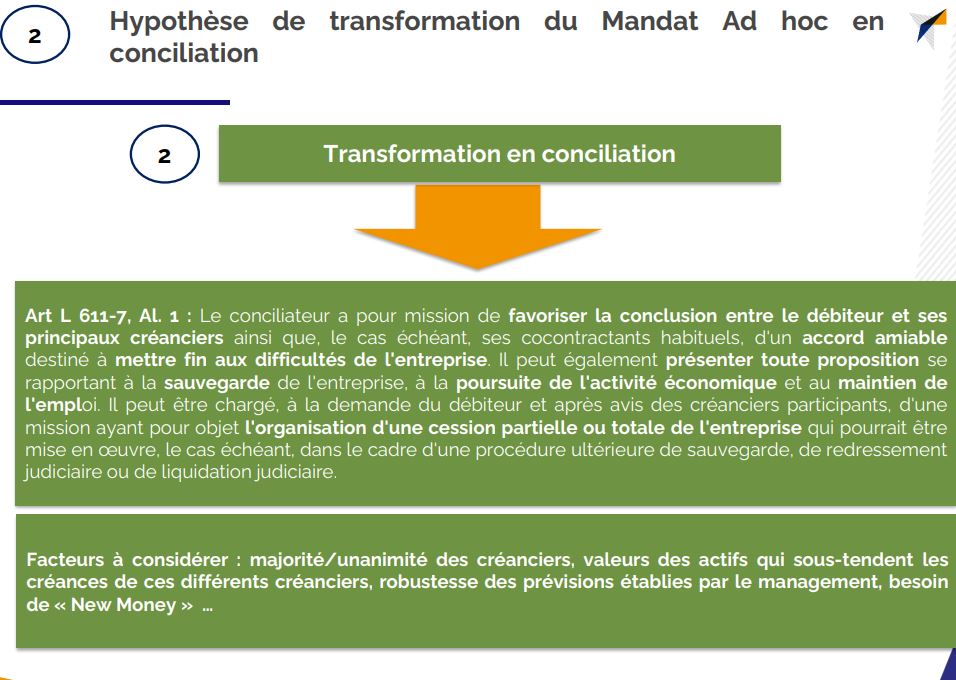 2

Hypothèse de transformation du Mandat Ad hoc en conciliation

2

Transformation en conciliation

Art L 611-7, Al. 1 : Le conciliateur a pour mission de favoriser la conclusion entre le débiteur et ses principaux créanciers ainsi que, le cas échéant, ses cocontractants habituels, d'un accord amiable destiné à mettre fin aux difficultés de l'entreprise. Il peut également présenter toute proposition se rapportant à la sauvegarde de l'entreprise, à la poursuite de l'activité économique et au maintien de l'emploi. Il peut être chargé, à la demande du débiteur et après avis des créanciers participants, d'une mission ayant pour objet l'organisation d'une cession partielle ou totale de l'entreprise qui pourrait être mise en œuvre, le cas échéant, dans le cadre d'une procédure ultérieure de sauvegarde, de redressement judiciaire ou de liquidation judiciaire.

Facteurs à considérer : majorité/unanimité des créanciers, valeurs des actifs qui sous-tendent les créances de ces différents créanciers, robustesse des prévisions établies par le management, besoin de « New Money » ...